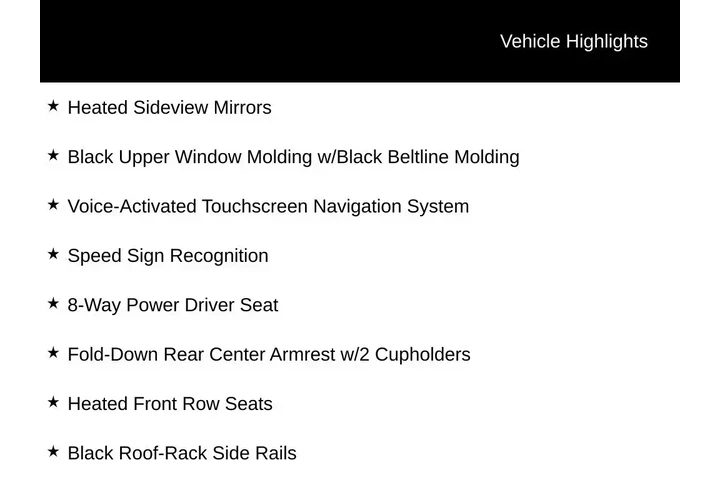 Vehicle Highlights

★ Heated Sideview Mirrors

★ Black Upper Window Molding w/Black Beltline Molding

★ Voice-Activated Touchscreen Navigation System

★ Speed Sign Recognition

★ 8-Way Power Driver Seat

★ Fold-Down Rear Center Armrest w/2 Cupholders

★ Heated Front Row Seats

★ Black Roof-Rack Side Rails